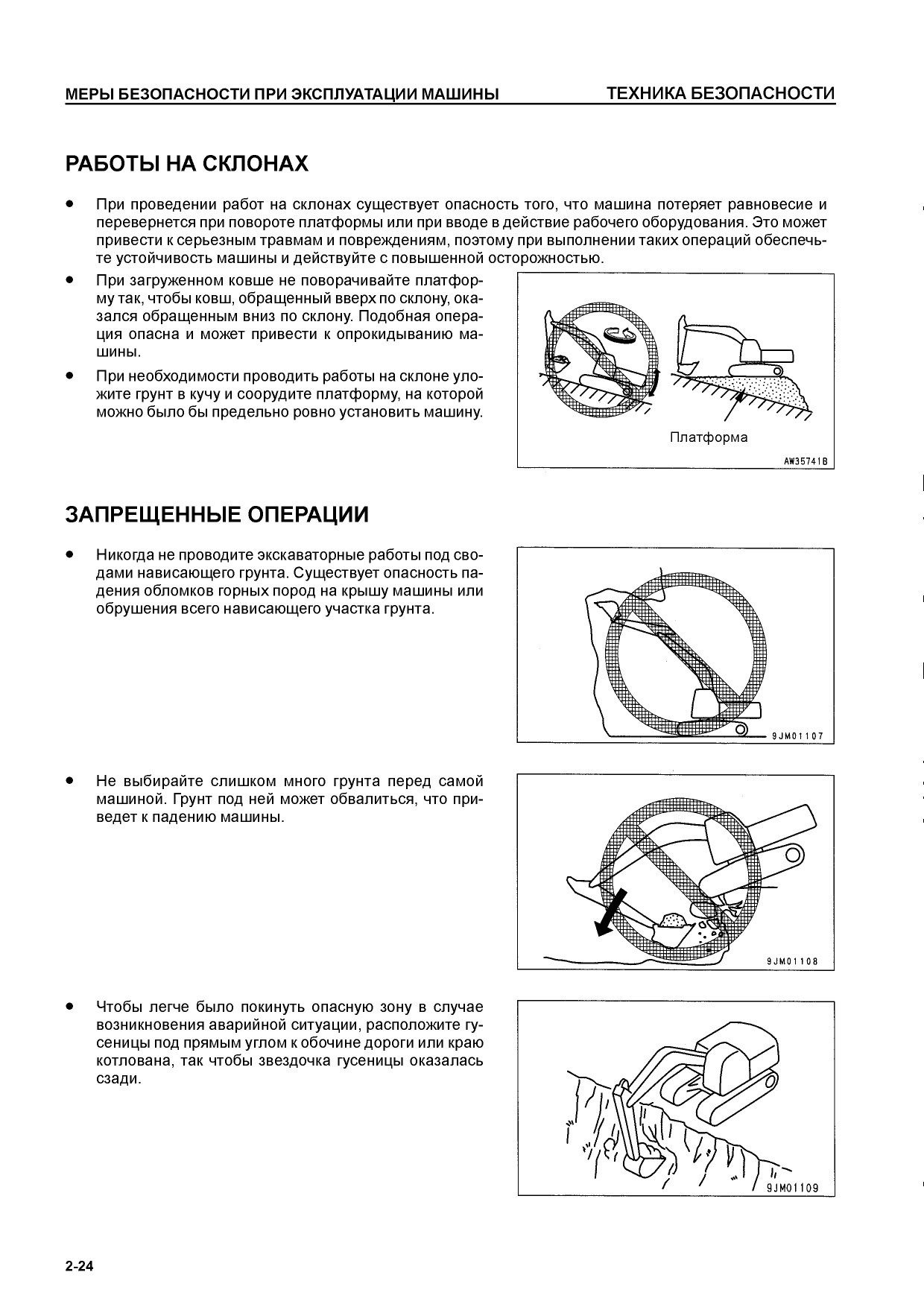 МЕРЫ БЕЗОПАСНОСТИ ПРИ ЭКСПЛУАТАЦИИ МАШИНЫ

ТЕХНИКА БЕЗОПАСНОСТИ

РАБОТЫ НА СКЛОНАХ

● При проведении работ на склонах существует опасность того, что машина потеряет равновесие и перевернется при повороте платформы или при вводе в действие рабочего оборудования. Это может привести к серьезным травмам и повреждениям, поэтому при выполнении таких операций обеспечьте устойчивость машины и действуйте с повышенной осторожностью.

● При загруженном ковше не поворачивайте платформу так, чтобы ковш, обращенный вверх по склону, оказался обращенным вниз по склону. Подобная операция опасна и может привести к опрокидыванию машины.

● При необходимости проводить работы на склоне уложите грунт в кучу и соорудите платформу, на которой можно было бы предельно ровно установить машину.

Платформа

AW35741B

ЗАПРЕЩЕННЫЕ ОПЕРАЦИИ

● Никогда не проводите экскаваторные работы под сводами нависающего грунта. Существует опасность падения обломков горных пород на крышу машины или обрушения всего нависающего участка грунта.

9JM01107

● Не выбирайте слишком много грунта перед самой машиной. Грунт под ней может обвалиться, что приведет к падению машины.

9JM01108

● Чтобы легче было покинуть опасную зону в случае возникновения аварийной ситуации, расположите гусеницы под прямым углом к обочине дороги или краю котлована, так чтобы звездочка гусеницы оказалась сзади.

9JM01109

2-24